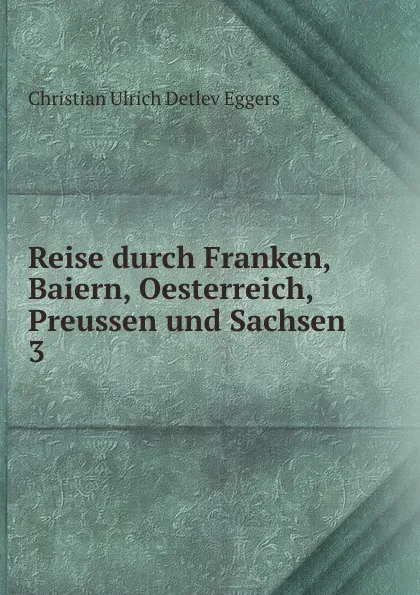 Christian Ulrich Detlev Eggers

Reise durch Franken, Baiern, Oesterreich, Preussen und Sachsen
3